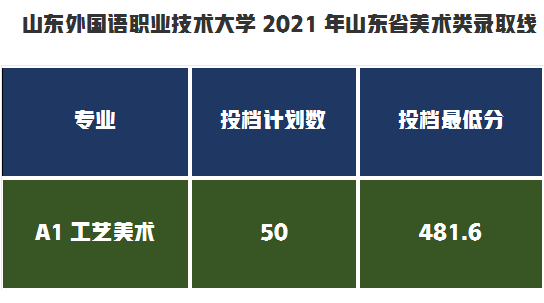 山东外国语职业技术大学 2021 年山东省美术类录取线

| 专业 | 投档计划数 | 投档最低分 |
|---|---|---|
| A1 工艺美术 | 50 | 481.6 |